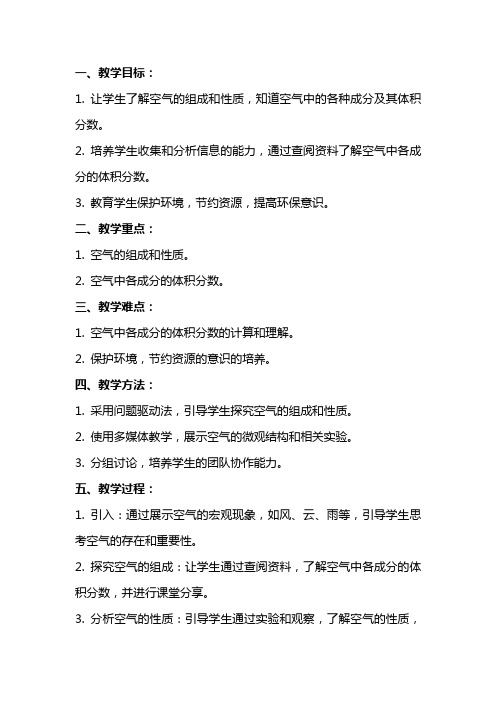 一、教学目标：

1. 让学生了解空气的组成和性质，知道空气中的各种成分及其体积分数。

2. 培养学生收集和分析信息的能力，通过查阅资料了解空气中各成分的体积分数。

3. 教育学生保护环境，节约资源，提高环保意识。

二、教学重点：

1. 空气的组成和性质。

2. 空气中各成分的体积分数。

三、教学难点：

1. 空气中各成分的体积分数的计算和理解。

2. 保护环境，节约资源的意识的培养。

四、教学方法：

1. 采用问题驱动法，引导学生探究空气的组成和性质。

2. 使用多媒体教学，展示空气的微观结构和相关实验。

3. 分组讨论，培养学生的团队协作能力。

五、教学过程：

1. 引入：通过展示空气的宏观现象，如风、云、雨等，引导学生思考空气的存在和重要性。

2. 探究空气的组成：让学生通过查阅资料，了解空气中各成分的体积分数，并进行课堂分享。

3. 分析空气的性质：引导学生通过实验和观察，了解空气的性质，